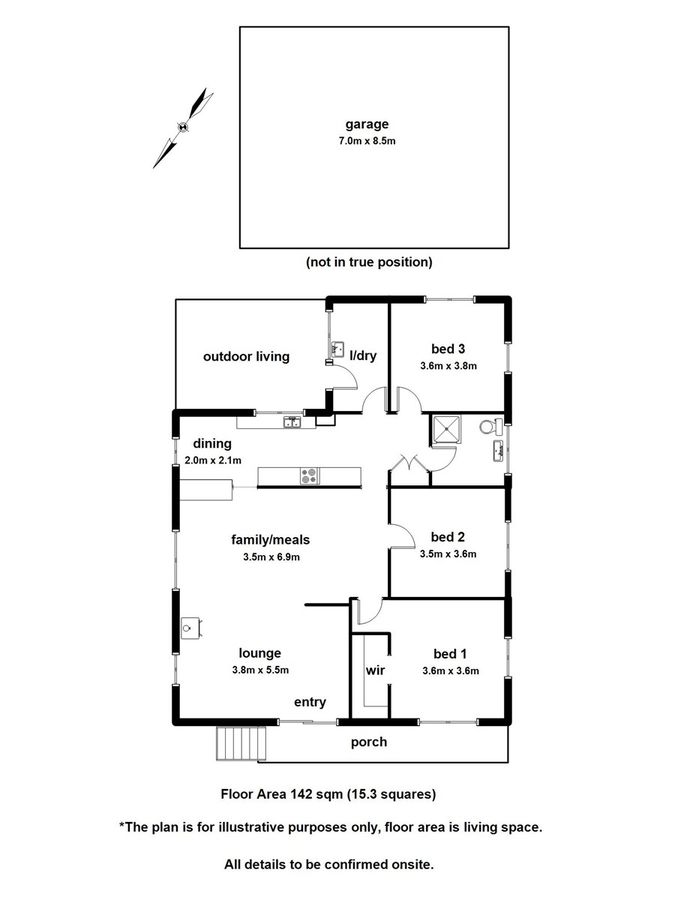 garage
7.0m x 8.5m

(not in true position)

outdoor living

l/dry

bed 3
3.6m x 3.8m

dining
2.0m x 2.1m

family/meals
3.5m x 6.9m

bed 2
3.5m x 3.6m

lounge
3.8m x 5.5m

wir

bed 1
3.6m x 3.6m

entry

porch

Floor Area 142 sqm (15.3 squares)

*The plan is for illustrative purposes only, floor area is living space.

All details to be confirmed onsite.